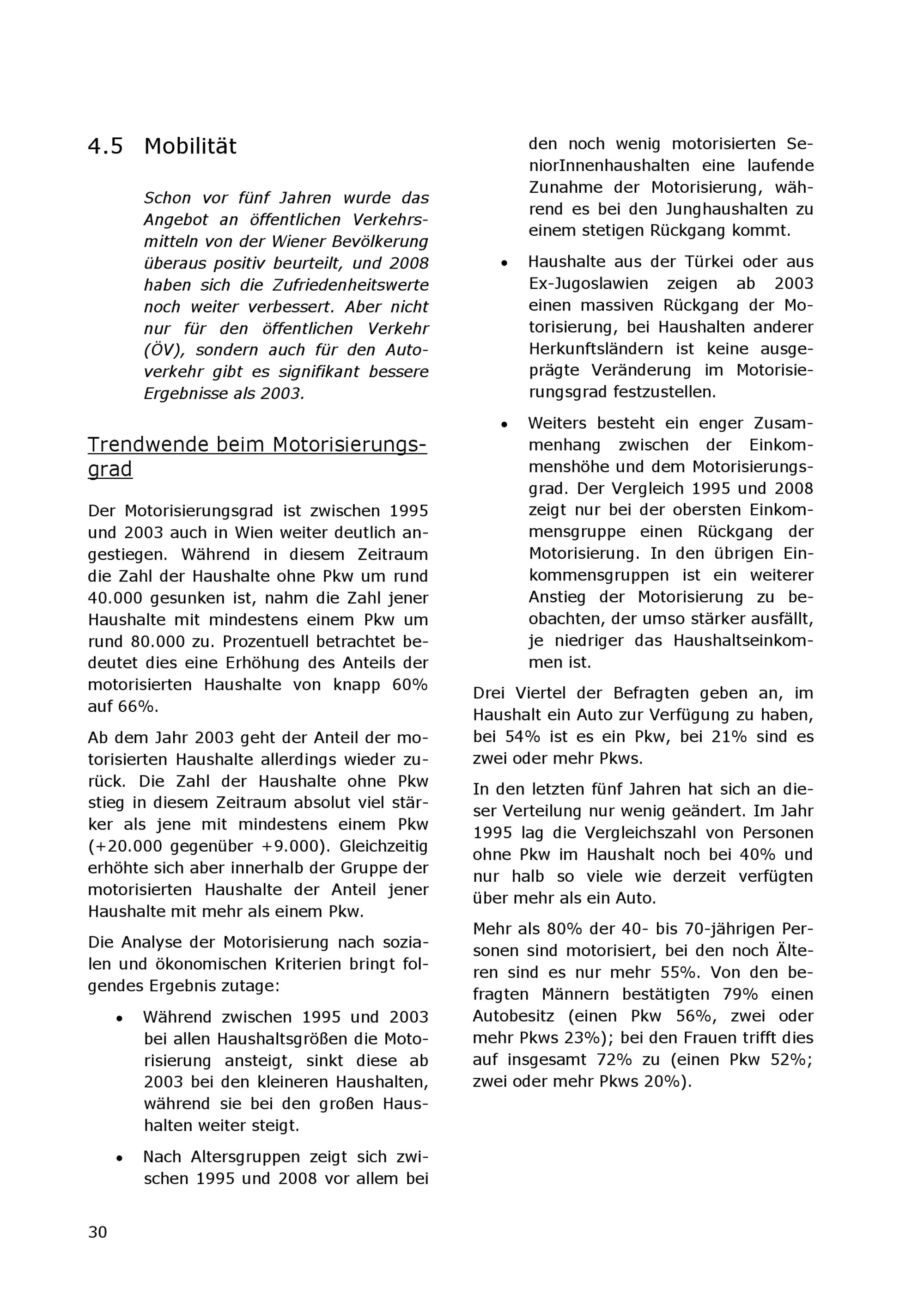 4.5 Mobilität

Schon vor fünf Jahren wurde das Angebot an öffentlichen Verkehrsmitteln von der Wiener Bevölkerung überaus positiv beurteilt, und 2008 haben sich die Zufriedenheitswerte noch weiter verbessert. Aber nicht nur für den öffentlichen Verkehr (ÖV), sondern auch für den Autoverkehr gibt es signifikant bessere Ergebnisse als 2003.

Trendwende beim Motorisierungsgrad

Der Motorisierungsgrad ist zwischen 1995 und 2003 auch in Wien weiter deutlich angestiegen. Während in diesem Zeitraum die Zahl der Haushalte ohne Pkw um rund 40.000 gesunken ist, nahm die Zahl jener Haushalte mit mindestens einem Pkw um rund 80.000 zu. Prozentuell betrachtet bedeutet dies eine Erhöhung des Anteils der motorisierten Haushalte von knapp 60% auf 66%.

Ab dem Jahr 2003 geht der Anteil der motorisierten Haushalte allerdings wieder zurück. Die Zahl der Haushalte ohne Pkw stieg in diesem Zeitraum absolut viel stärker als jene mit mindestens einem Pkw (+20.000 gegenüber +9.000). Gleichzeitig erhöhte sich aber innerhalb der Gruppe der motorisierten Haushalte der Anteil jener Haushalte mit mehr als einem Pkw.

Die Analyse der Motorisierung nach sozialen und ökonomischen Kriterien bringt folgendes Ergebnis zutage:

• Während zwischen 1995 und 2003 bei allen Haushaltsgrößen die Motorisierung ansteigt, sinkt diese ab 2003 bei den kleineren Haushalten, während sie bei den großen Haushalten weiter steigt.

• Nach Altersgruppen zeigt sich zwischen 1995 und 2008 vor allem bei den noch wenig motorisierten SeniorInnenhaushalten eine laufende Zunahme der Motorisierung, während es bei den Junghaushalten zu einem stetigen Rückgang kommt.

• Haushalte aus der Türkei oder aus Ex-Jugoslawien zeigen ab 2003 einen massiven Rückgang der Motorisierung, bei Haushalten anderer Herkunftsländern ist keine ausgeprägte Veränderung im Motorisierungsgrad festzustellen.

• Weiters besteht ein enger Zusammenhang zwischen der Einkommenshöhe und dem Motorisierungsgrad. Der Vergleich 1995 und 2008 zeigt nur bei der obersten Einkommensgruppe einen Rückgang der Motorisierung. In den übrigen Einkommensgruppen ist ein weiterer Anstieg der Motorisierung zu beobachten, der umso stärker ausfällt, je niedriger das Haushaltseinkommen ist.

Drei Viertel der Befragten geben an, im Haushalt ein Auto zur Verfügung zu haben, bei 54% ist es ein Pkw, bei 21% sind es zwei oder mehr Pkws.

In den letzten fünf Jahren hat sich an dieser Verteilung nur wenig geändert. Im Jahr 1995 lag die Vergleichszahl von Personen ohne Pkw im Haushalt noch bei 40% und nur halb so viele wie derzeit verfügten über mehr als ein Auto.

Mehr als 80% der 40- bis 70-jährigen Personen sind motorisiert, bei den noch Älteren sind es nur mehr 55%. Von den befragten Männern bestätigten 79% einen Autobesitz (einen Pkw 56%, zwei oder mehr Pkws 23%); bei den Frauen trifft dies auf insgesamt 72% zu (einen Pkw 52%; zwei oder mehr Pkws 20%).

30